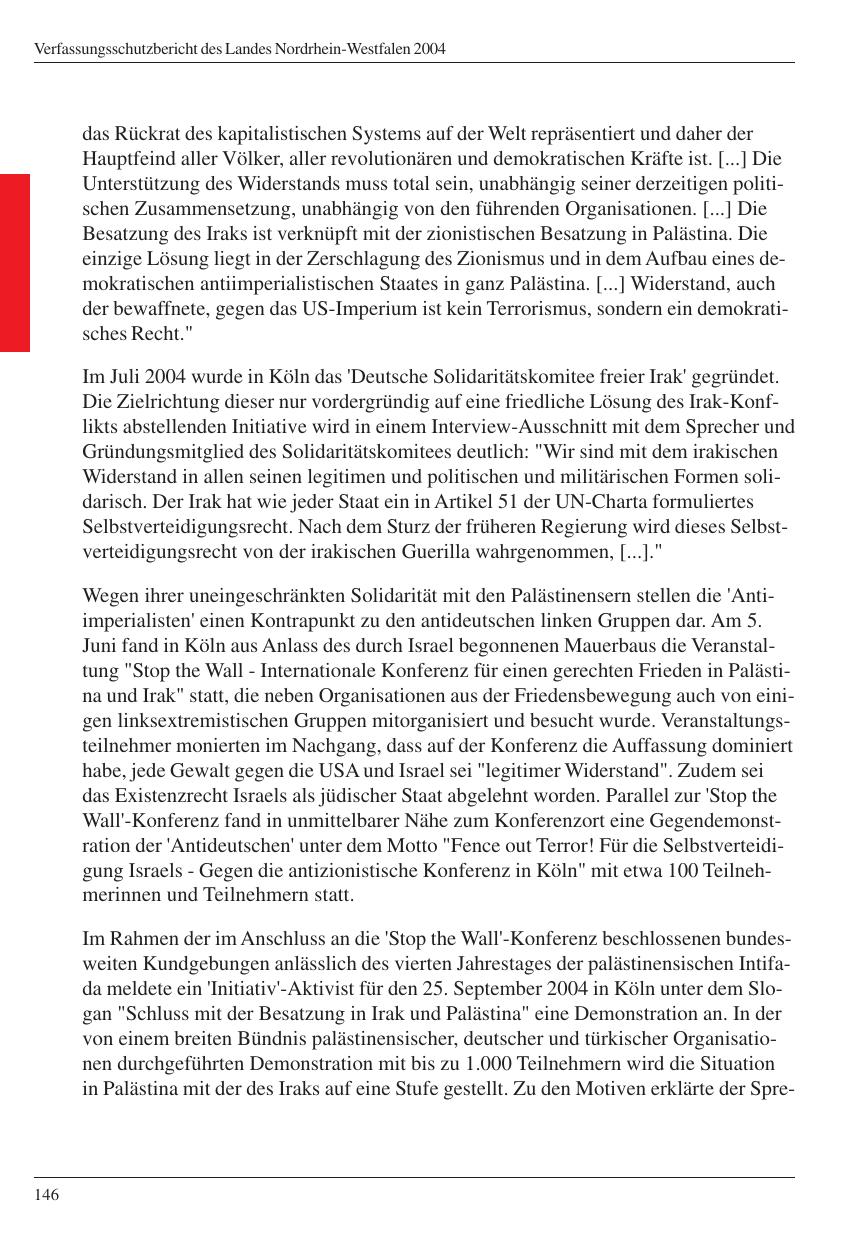 Verfassungsschutzbericht des Landes Nordrhein-Westfalen 2004

das Rückrat des kapitalistischen Systems auf der Welt repräsentiert und daher der Hauptfeind aller Völker, aller revolutionären und demokratischen Kräfte ist. [...] Die Unterstützung des Widerstands muss total sein, unabhängig seiner derzeitigen politischen Zusammensetzung, unabhängig von den führenden Organisationen. [...] Die Besatzung des Iraks ist verknüpft mit der zionistischen Besatzung in Palästina. Die einzige Lösung liegt in der Zerschlagung des Zionismus und in dem Aufbau eines demokratischen antiimperialistischen Staates in ganz Palästina. [...] Widerstand, auch der bewaffnete, gegen das US-Imperium ist kein Terrorismus, sondern ein demokratisches Recht."

Im Juli 2004 wurde in Köln das 'Deutsche Solidaritätskomitee freier Irak' gegründet. Die Zielrichtung dieser nur vordergründig auf eine friedliche Lösung des Irak-Konflikts abstellenden Initiative wird in einem Interview-Ausschnitt mit dem Sprecher und Gründungsmitglied des Solidaritätskomitees deutlich: "Wir sind mit dem irakischen Widerstand in allen seinen legitimen und politischen und militärischen Formen solidarisch. Der Irak hat wie jeder Staat ein in Artikel 51 der UN-Charta formuliertes Selbstverteidigungsrecht. Nach dem Sturz der früheren Regierung wird dieses Selbstverteidigungsrecht von der irakischen Guerilla wahrgenommen, [...]."

Wegen ihrer uneingeschränkten Solidarität mit den Palästinensern stellen die 'Antiimperialisten' einen Kontrapunkt zu den antideutschen linken Gruppen dar. Am 5. Juni fand in Köln aus Anlass des durch Israel begonnenen Mauerbaus die Veranstaltung "Stop the Wall - Internationale Konferenz für einen gerechten Frieden in Palästina und Irak" statt, die neben Organisationen aus der Friedensbewegung auch von einigen linksextremistischen Gruppen mitorganisiert und besucht wurde. Veranstaltungsteilnehmer monierten im Nachgang, dass auf der Konferenz die Auffassung dominiert habe, jede Gewalt gegen die USA und Israel sei "legitimer Widerstand". Zudem sei das Existenzrecht Israels als jüdischer Staat abgelehnt worden. Parallel zur 'Stop the Wall'-Konferenz fand in unmittelbarer Nähe zum Konferenzort eine Gegendemonstration der 'Antideutschen' unter dem Motto "Fence out Terror! Für die Selbstverteidigung Israels - Gegen die antizionistische Konferenz in Köln" mit etwa 100 Teilnehmerinnen und Teilnehmern statt.

Im Rahmen der im Anschluss an die 'Stop the Wall'-Konferenz beschlossenen bundesweiten Kundgebungen anlässlich des vierten Jahrestages der palästinensischen Intifada meldete ein 'Initiativ'-Aktivist für den 25. September 2004 in Köln unter dem Slogan "Schluss mit der Besatzung in Irak und Palästina" eine Demonstration an. In der von einem breiten Bündnis palästinensischer, deutscher und türkischer Organisationen durchgeführten Demonstration mit bis zu 1.000 Teilnehmern wird die Situation in Palästina mit der des Iraks auf eine Stufe gestellt. Zu den Motiven erklärte der Spre-

146